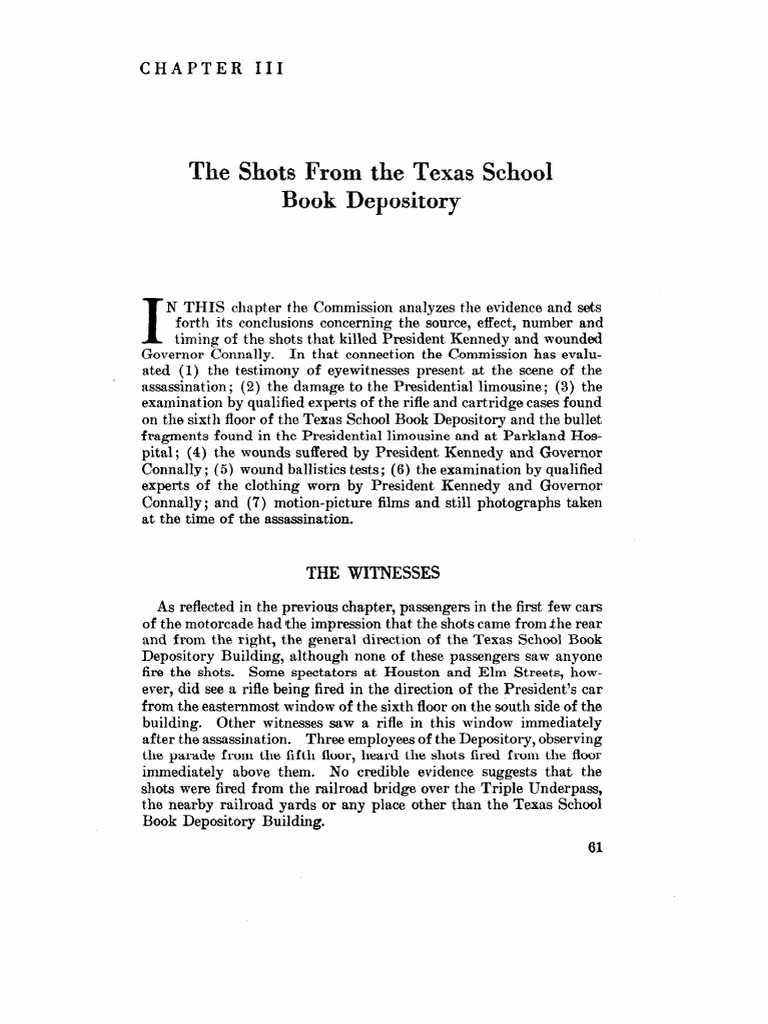 CHAPTER III

The Shots From the Texas School Book Depository

IN THIS chapter the Commission analyzes the evidence and sets forth its conclusions concerning the source, effect, number and timing of the shots that killed President Kennedy and wounded Governor Connally. In that connection the Commission has evaluated (1) the testimony of eyewitnesses present at the scene of the assassination; (2) the damage to the Presidential limousine; (3) the examination by qualified experts of the rifle and cartridge cases found on the sixth floor of the Texas School Book Depository and the bullet fragments found in the Presidential limousine and at Parkland Hospital; (4) the wounds suffered by President Kennedy and Governor Connally; (5) wound ballistics tests; (6) the examination by qualified experts of the clothing worn by President Kennedy and Governor Connally; and (7) motion-picture films and still photographs taken at the time of the assassination.

THE WITNESSES

As reflected in the previous chapter, passengers in the first few cars of the motorcade had the impression that the shots came from the rear and from the right, the general direction of the Texas School Book Depository Building, although none of these passengers saw anyone fire the shots. Some spectators at Houston and Elm Streets, however, did see a rifle being fired in the direction of the President's car from the easternmost window of the sixth floor on the south side of the building. Other witnesses saw a rifle in this window immediately after the assassination. Three employees of the Depository, observing the parade from the fifth floor, heard the shots fired from the floor immediately above them. No credible evidence suggests that the shots were fired from the railroad bridge over the Triple Underpass, the nearby railroad yards or any place other than the Texas School Book Depository Building.

61